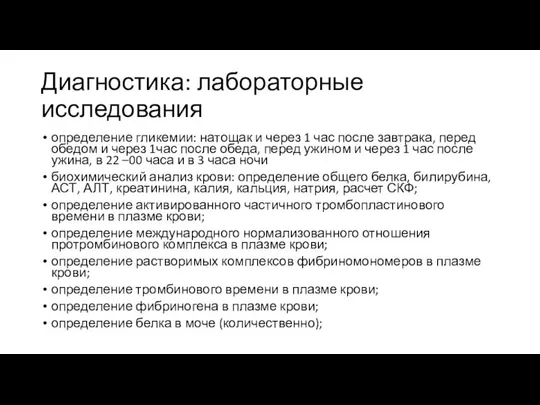 Диагностика: лабораторные исследования

• определение гликемии: натощак и через 1 час после завтрака, перед обедом и через 1час после обеда, перед ужином и через 1 час после ужина, в 22 –00 часа и в 3 часа ночи
• биохимический анализ крови: определение общего белка, билирубина, АСТ, АЛТ, креатинина, калия, кальция, натрия, расчет СКФ;
• определение активированного частичного тромбопластинового времени в плазме крови;
• определение международного нормализованного отношения протромбинового комплекса в плазме крови;
• определение растворимых комплексов фибриномономеров в плазме крови;
• определение тромбинового времени в плазме крови;
• определение фибриногена в плазме крови;
• определение белка в моче (количественно);